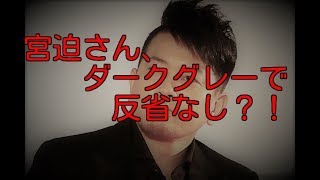 宮迫さん、
ダークグレーで
反省なし？！